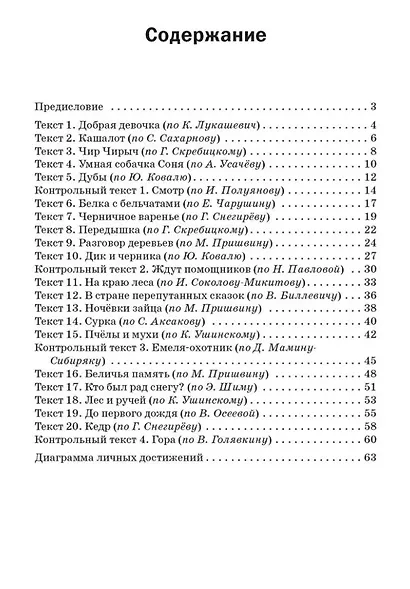 Содержание

Предисловие 3

Текст 1. Добрая девочка (по К. Лукашевич) 4
Текст 2. Кашалот (по С. Сахарнову) 6
Текст 3. Чир Чирыч (по Г. Скребицкому) 8
Текст 4. Умная собачка Соня (по А. Усачёву) 10
Текст 5. Дубы (по Ю. Ковалю) 12
Контрольный текст 1. Смотр (по И. Полуянову) 14
Текст 6. Белка с бельчатами (по Е. Чарушину) 17
Текст 7. Черничное варенье (по Г. Снегирёву) 19
Текст 8. Передышка (по Г. Скребицкому) 22
Текст 9. Разговор деревьев (по М. Пришвину) 24
Текст 10. Дик и черника (по Ю. Ковалю) 27
Контрольный текст 2. Ждут помощников (по Н. Павловой) 30
Текст 11. На краю леса (по И. Соколову-Микитову) 33
Текст 12. В стране перепутанных сказок (по В. Биллевичу) 36
Текст 13. Ночёвки зайца (по М. Пришвину) 38
Текст 14. Сурка (по С. Аксакову) 40
Текст 15. Пчёлы и мухи (по К. Ушинскому) 42
Контрольный текст 3. Емеля-охотник (по Д. Мамину-Сибиряку) 45
Текст 16. Беличья память (по М. Пришвину) 48
Текст 17. Кто был рад снегу? (по Э. Шиму) 51
Текст 18. Лес и ручей (по К. Ушинскому) 53
Текст 19. До первого дождя (по В. Осеевой) 55
Текст 20. Кедр (по Г. Снегирёву) 58
Контрольный текст 4. Гора (по В. Голявкину) 60

Диаграмма личных достижений 63